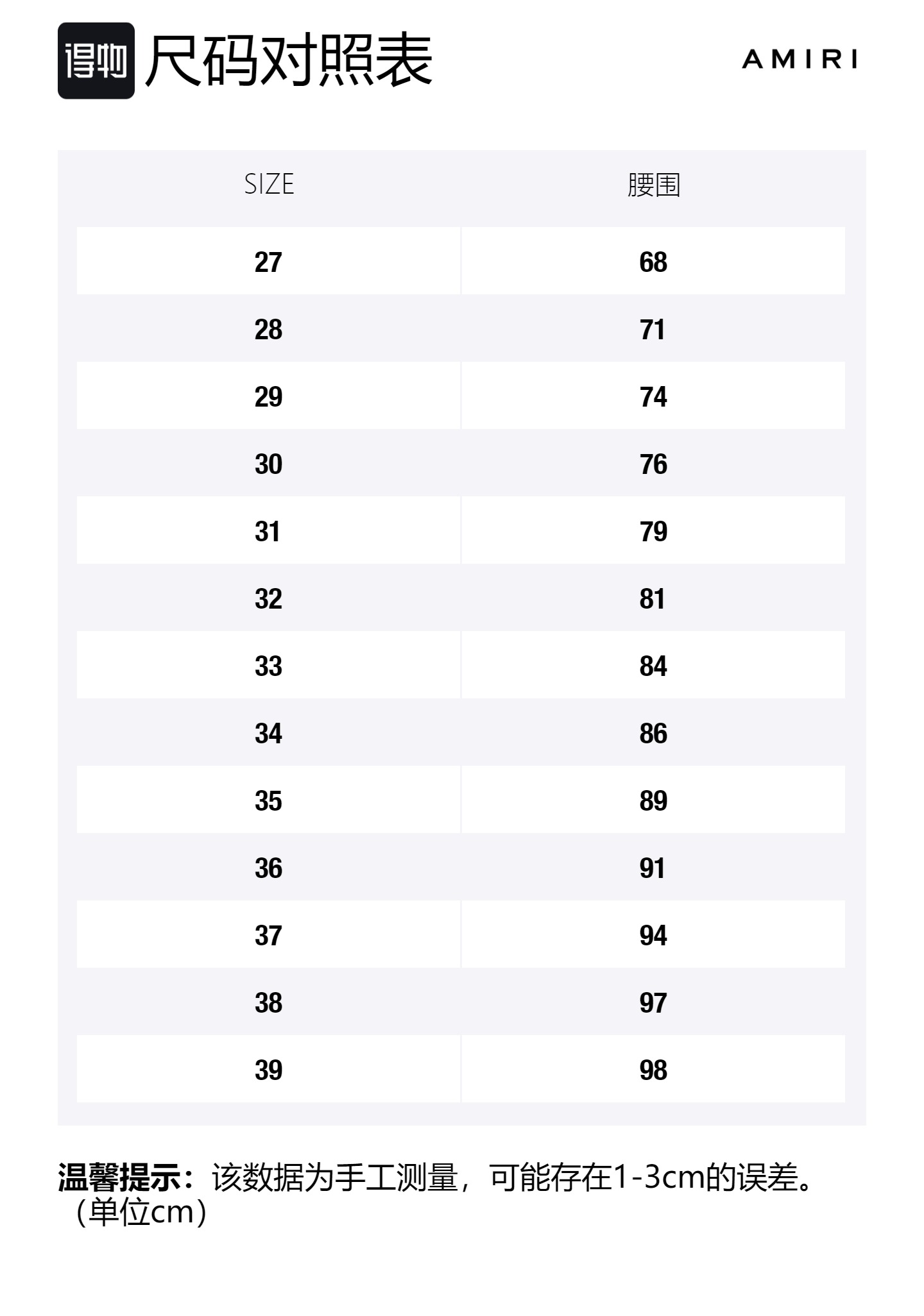 得物 尺码对照表

AMIRI

| SIZE | 腰围 |
|---|---|
| 27 | 68 |
| 28 | 71 |
| 29 | 74 |
| 30 | 76 |
| 31 | 79 |
| 32 | 81 |
| 33 | 84 |
| 34 | 86 |
| 35 | 89 |
| 36 | 91 |
| 37 | 94 |
| 38 | 97 |
| 39 | 98 |

温馨提示：该数据为手工测量，可能存在1-3cm的误差。（单位cm）